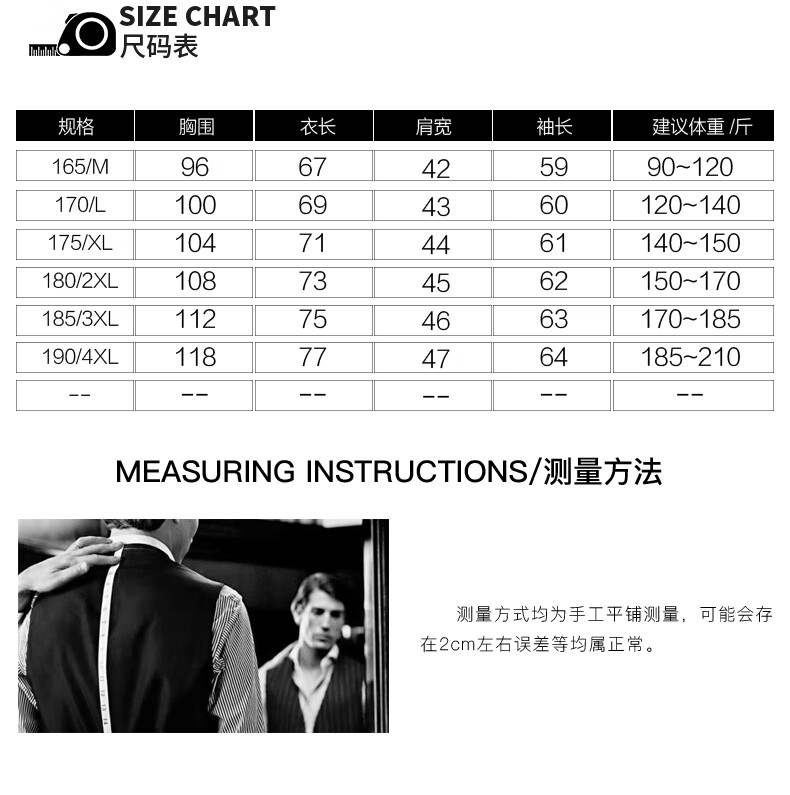 SIZE CHART
尺码表

| 规格 | 胸围 | 衣长 | 肩宽 | 袖长 | 建议体重 /斤 |
|---|---|---|---|---|---|
| 165/M | 96 | 67 | 42 | 59 | 90~120 |
| 170/L | 100 | 69 | 43 | 60 | 120~140 |
| 175/XL | 104 | 71 | 44 | 61 | 140~150 |
| 180/2XL | 108 | 73 | 45 | 62 | 150~170 |
| 185/3XL | 112 | 75 | 46 | 63 | 170~185 |
| 190/4XL | 118 | 77 | 47 | 64 | 185~210 |
| -- | -- | -- | -- | -- | -- |

MEASURING INSTRUCTIONS/测量方法

测量方式均为手工平铺测量，可能会存在2cm左右误差等均属正常。